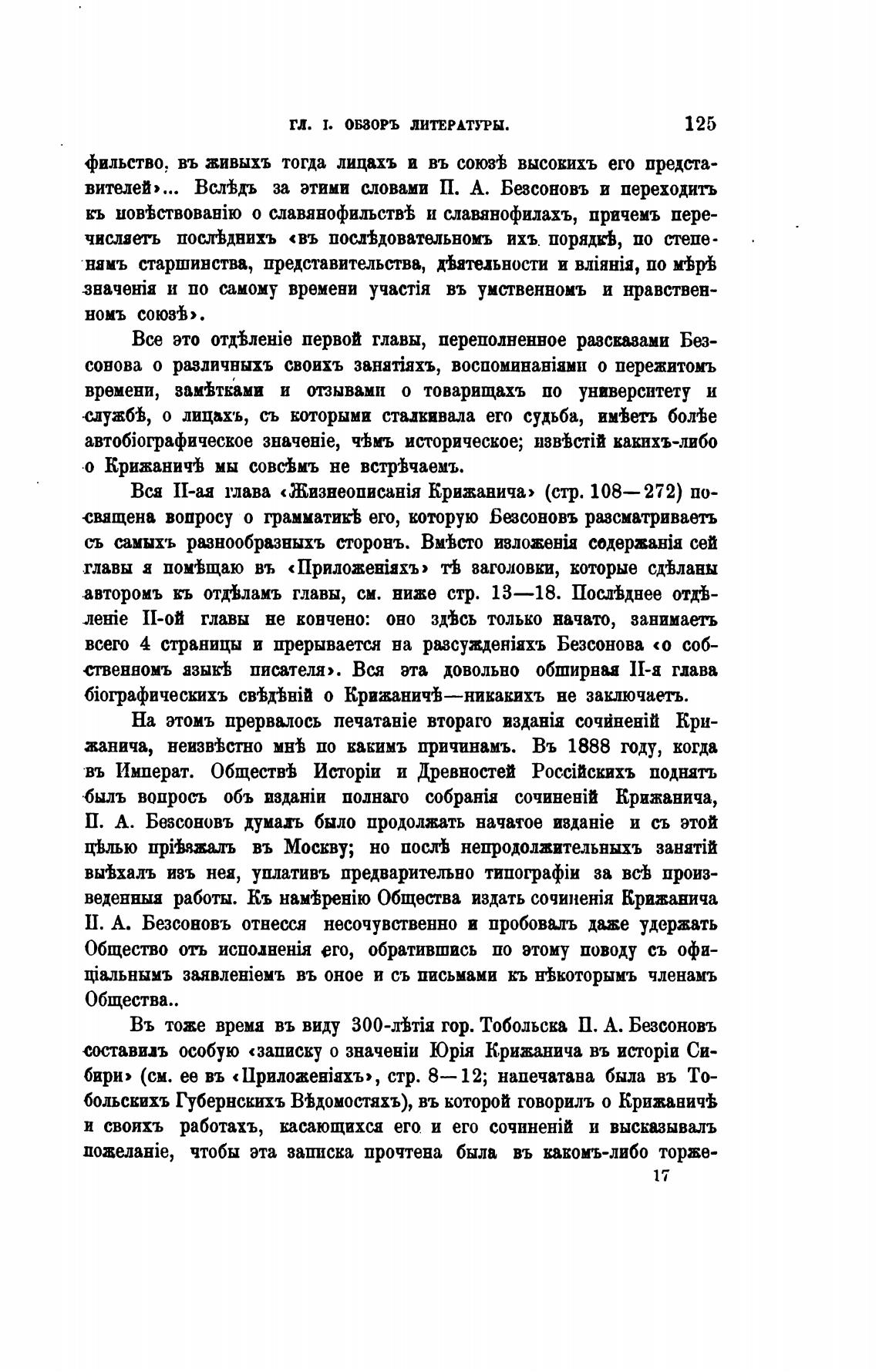 ГЛ. I. ОБЗОРЪ ЛИТЕРАТУРЫ. 125

фильство, въ живыхъ тогда лицахъ и въ союзѣ высокихъ его представителей»... Вслѣдъ за этими словами П. А. Безсоновъ и переходитъ къ повѣствованію о славянофильствѣ и славянофилахъ, причемъ перечисляетъ послѣднихъ «въ послѣдовательномъ ихъ порядкѣ, по степенямъ старшинства, представительства, дѣятельности и вліянія, по мѣрѣ значенія и по самому времени участія въ умственномъ и нравственномъ союзѣ».

Все это отдѣленіе первой главы, переполненное разсказами Безсонова о различныхъ своихъ занятіяхъ, воспоминаніями о пережитомъ времени, замѣтками и отзывами о товарищахъ по университету и службѣ, о лицахъ, съ которыми сталкивала его судьба, имѣетъ болѣе автобіографическое значеніе, чѣмъ историческое; извѣстій какихъ-либо о Крижаничѣ мы совсѣмъ не встрѣчаемъ.

Вся II-ая глава «Жизнеописанія Крижанича» (стр. 108—272) посвящена вопросу о грамматикѣ его, которую Безсоновъ разсматриваетъ съ самыхъ разнообразныхъ сторонъ. Вмѣсто изложенія содержанія сей главы я помѣщаю въ «Приложеніяхъ» тѣ заголовки, которые сдѣланы авторомъ къ отдѣламъ главы, см. ниже стр. 13—18. Послѣднее отдѣленіе II-ой главы не кончено: оно здѣсь только начато, занимаетъ всего 4 страницы и прерывается на разсужденіяхъ Безсонова «о собственномъ языкѣ писателя». Вся эта довольно обширная II-я глава біографическихъ свѣдѣній о Крижаничѣ—никакихъ не заключаетъ.

На этомъ прервалось печатаніе втораго изданія сочиненій Крижанича, неизвѣстно мнѣ по какимъ причинамъ. Въ 1888 году, когда въ Императ. Обществѣ Исторіи и Древностей Россійскихъ поднятъ былъ вопросъ объ изданіи полнаго собранія сочиненій Крижанича, П. А. Безсоновъ думалъ было продолжать начатое изданіе и съ этой цѣлью пріѣзжалъ въ Москву; но послѣ непродолжительныхъ занятій выѣхалъ изъ нея, уплативъ предварительно типографіи за всѣ произведенныя работы. Къ намѣренію Общества издать сочиненія Крижанича П. А. Безсоновъ отнесся несочувственно и пробовалъ даже удержать Общество отъ исполненія его, обратившись по этому поводу съ офиціальнымъ заявленіемъ въ оное и съ письмами къ нѣкоторымъ членамъ Общества..

Въ тоже время въ виду 300-лѣтія гор. Тобольска П. А. Безсоновъ составилъ особую «записку о значеніи Юрія Крижанича въ исторіи Сибири» (см. ее въ «Приложеніяхъ», стр. 8—12; напечатана была въ Тобольскихъ Губернскихъ Вѣдомостяхъ), въ которой говорилъ о Крижаничѣ и своихъ работахъ, касающихся его и его сочиненій и высказывалъ пожеланіе, чтобы эта записка прочтена была въ какомъ-либо торже-

17